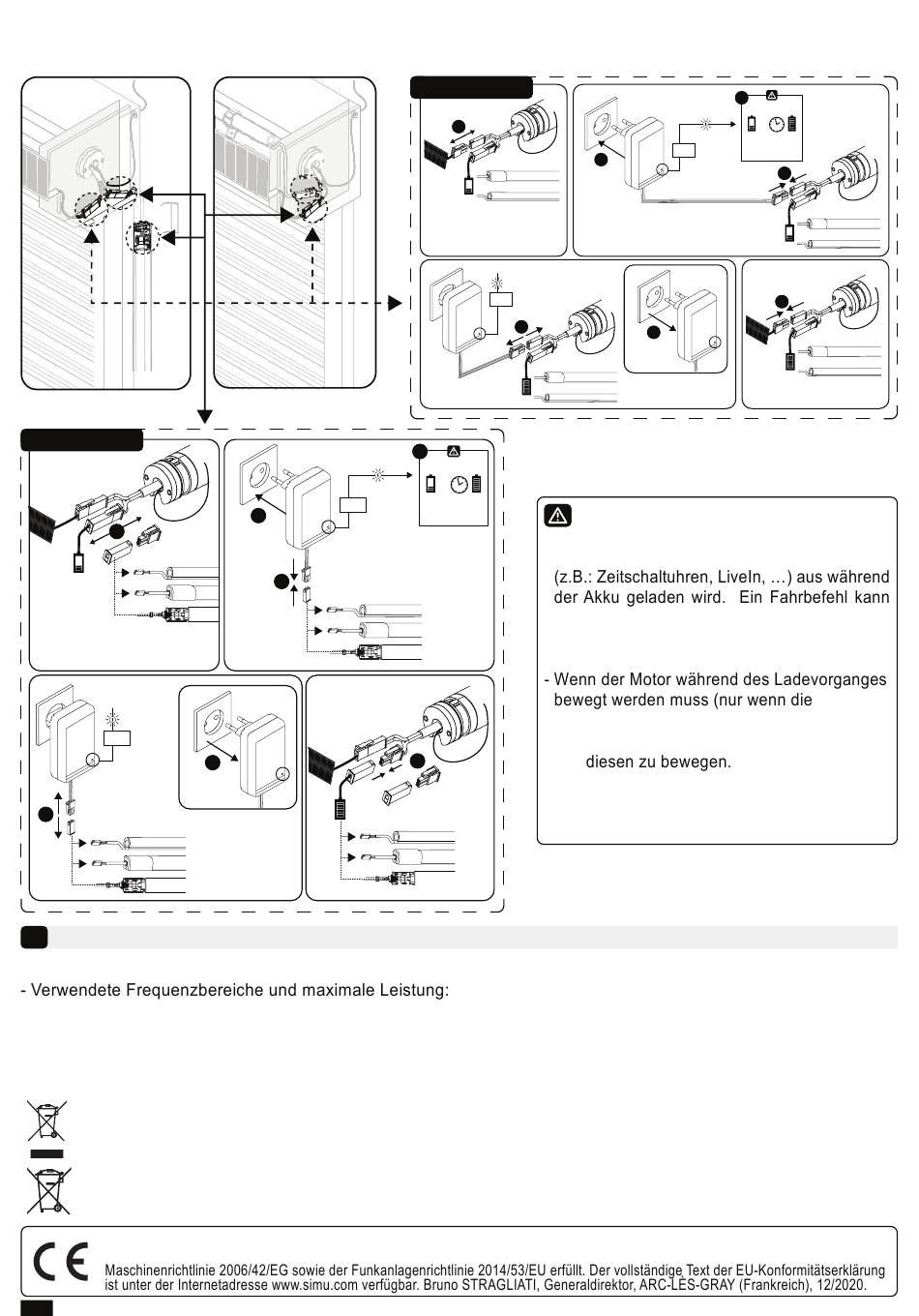 (z.B.: Zeitschaltuhren, LiveIn, …) aus während der Akku geladen wird. Ein Fahrbefehl kann

- Wenn der Motor während des Ladevorganges bewegt werden muss (nur wenn die

diesen zu bewegen.

- Verwendete Frequenzbereiche und maximale Leistung:

Maschinenrichtlinie 2006/42/EG sowie der Funkanlagenrichtlinie 2014/53/EU erfüllt. Der vollständige Text der EU-Konformitätserklärung ist unter der Internetadresse www.simu.com verfügbar. Bruno STRAGLIATI, Generaldirektor, ARC-LÈS-GRAY (Frankreich), 12/2020.